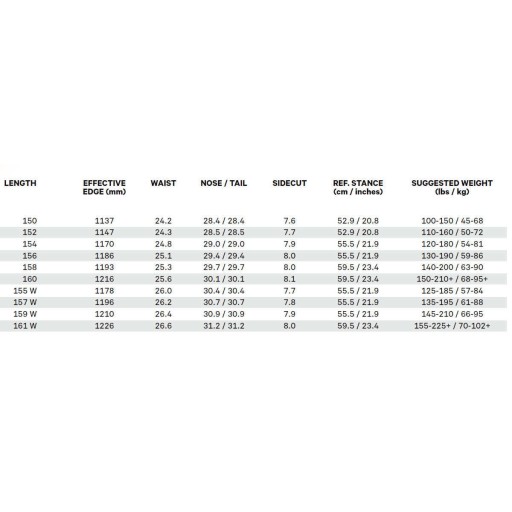 | LENGTH | EFFECTIVE EDGE (mm) | WAIST | NOSE / TAIL | SIDECUT | REF. STANCE (cm / inches) | SUGGESTED WEIGHT (lbs / kg) |
|---|---|---|---|---|---|---|
| 150 | 1137 | 24.2 | 28.4 / 28.4 | 7.6 | 52.9 / 20.8 | 100-150 / 45-68 |
| 152 | 1147 | 24.3 | 28.5 / 28.5 | 7.7 | 52.9 / 20.8 | 110-160 / 50-72 |
| 154 | 1170 | 24.8 | 29.0 / 29.0 | 7.9 | 55.5 / 21.9 | 120-180 / 54-81 |
| 156 | 1186 | 25.1 | 29.4 / 29.4 | 8.0 | 55.5 / 21.9 | 130-190 / 59-86 |
| 158 | 1193 | 25.3 | 29.7 / 29.7 | 8.0 | 59.5 / 23.4 | 140-200 / 63-90 |
| 160 | 1216 | 25.6 | 30.1 / 30.1 | 8.1 | 59.5 / 23.4 | 150-210+ / 68-95+ |
| 155 W | 1178 | 26.0 | 30.4 / 30.4 | 7.7 | 55.5 / 21.9 | 125-185 / 57-84 |
| 157 W | 1196 | 26.2 | 30.7 / 30.7 | 7.8 | 55.5 / 21.9 | 135-195 / 61-88 |
| 159 W | 1210 | 26.4 | 30.9 / 30.9 | 7.9 | 55.5 / 21.9 | 145-210 / 66-95 |
| 161 W | 1226 | 26.6 | 31.2 / 31.2 | 8.0 | 59.5 / 23.4 | 155-225+ / 70-102+ |